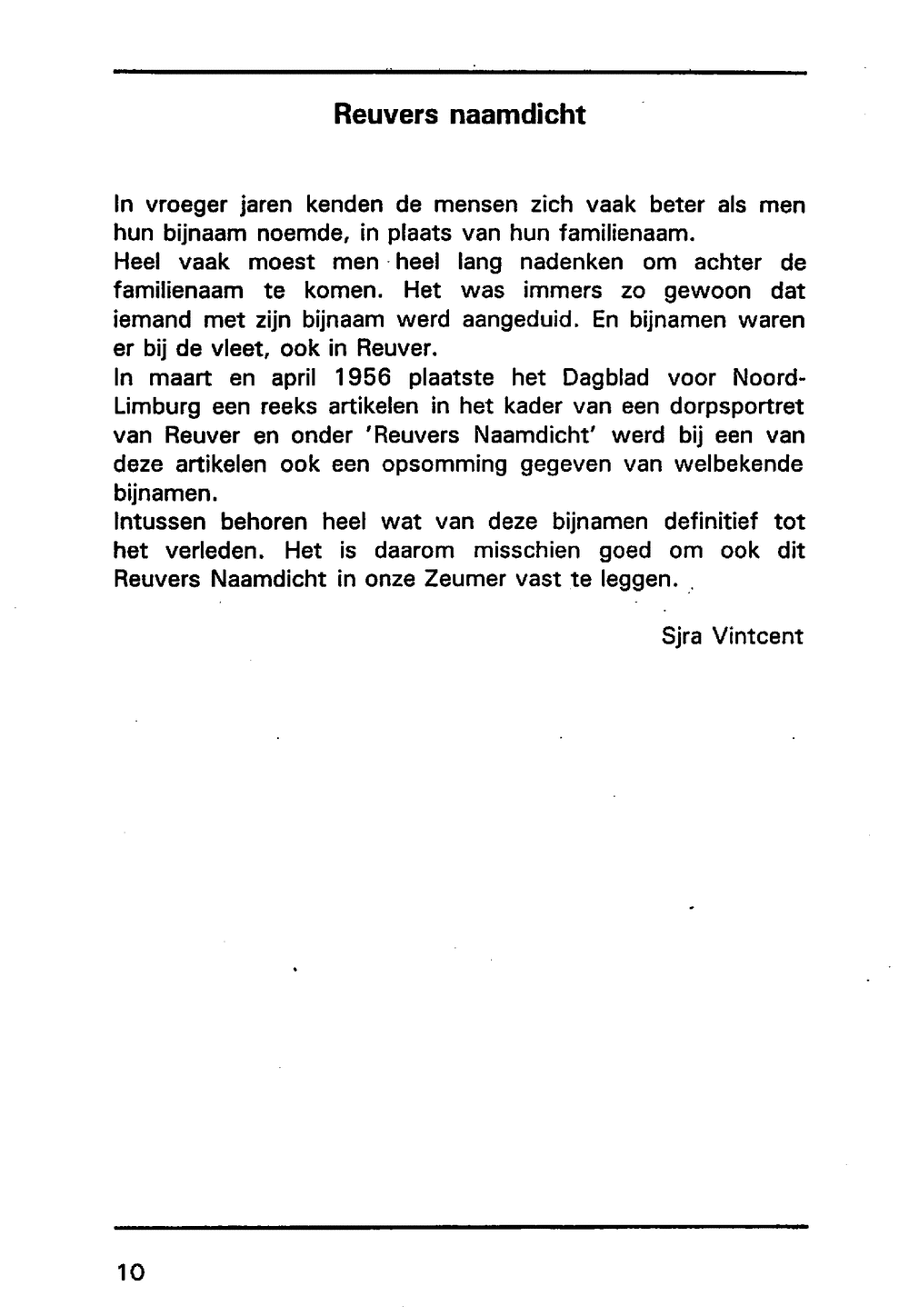 Reuvers naamdicht

In vroeger jaren kenden de mensen zich vaak beter als men hun bijnaam noemde, in plaats van hun familienaam.
Heel vaak moest men heel lang nadenken om achter de familienaam te komen. Het was immers zo gewoon dat iemand met zijn bijnaam werd aangeduid. En bijnamen waren er bij de vleet, ook in Reuver.
In maart en april 1956 plaatste het Dagblad voor Noord-Limburg een reeks artikelen in het kader van een dorpsportret van Reuver en onder 'Reuvers Naamdicht' werd bij een van deze artikelen ook een opsomming gegeven van welbekende bijnamen.
Intussen behoren heel wat van deze bijnamen definitief tot het verleden. Het is daarom misschien goed om ook dit Reuvers Naamdicht in onze Zeumer vast te leggen.

Sjra Vintcent

10